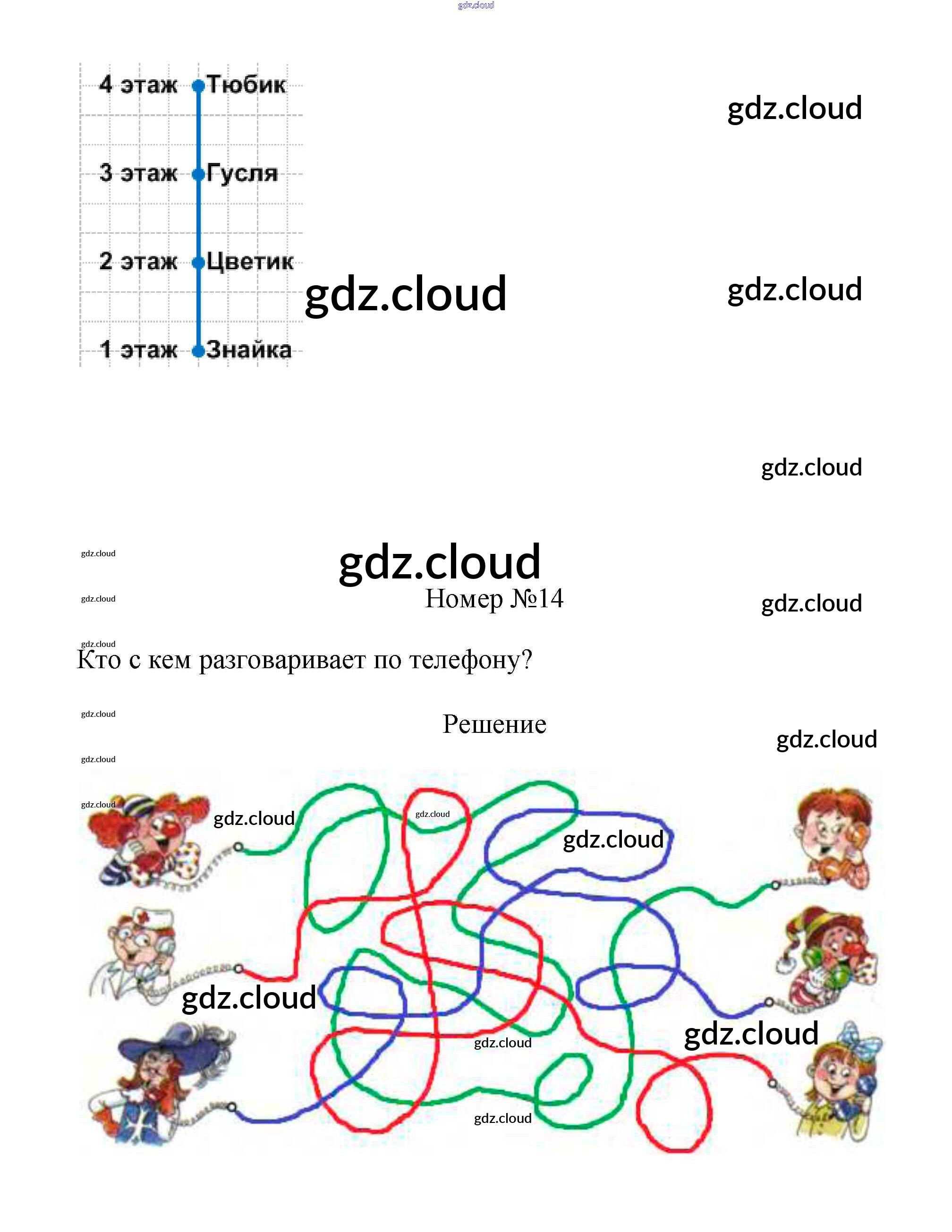 4 этаж Тюбик

3 этаж Гусля

2 этаж Цветик

1 этаж Знайка

Номер №14

Кто с кем разговаривает по телефону?

Решение

gdz.cloud